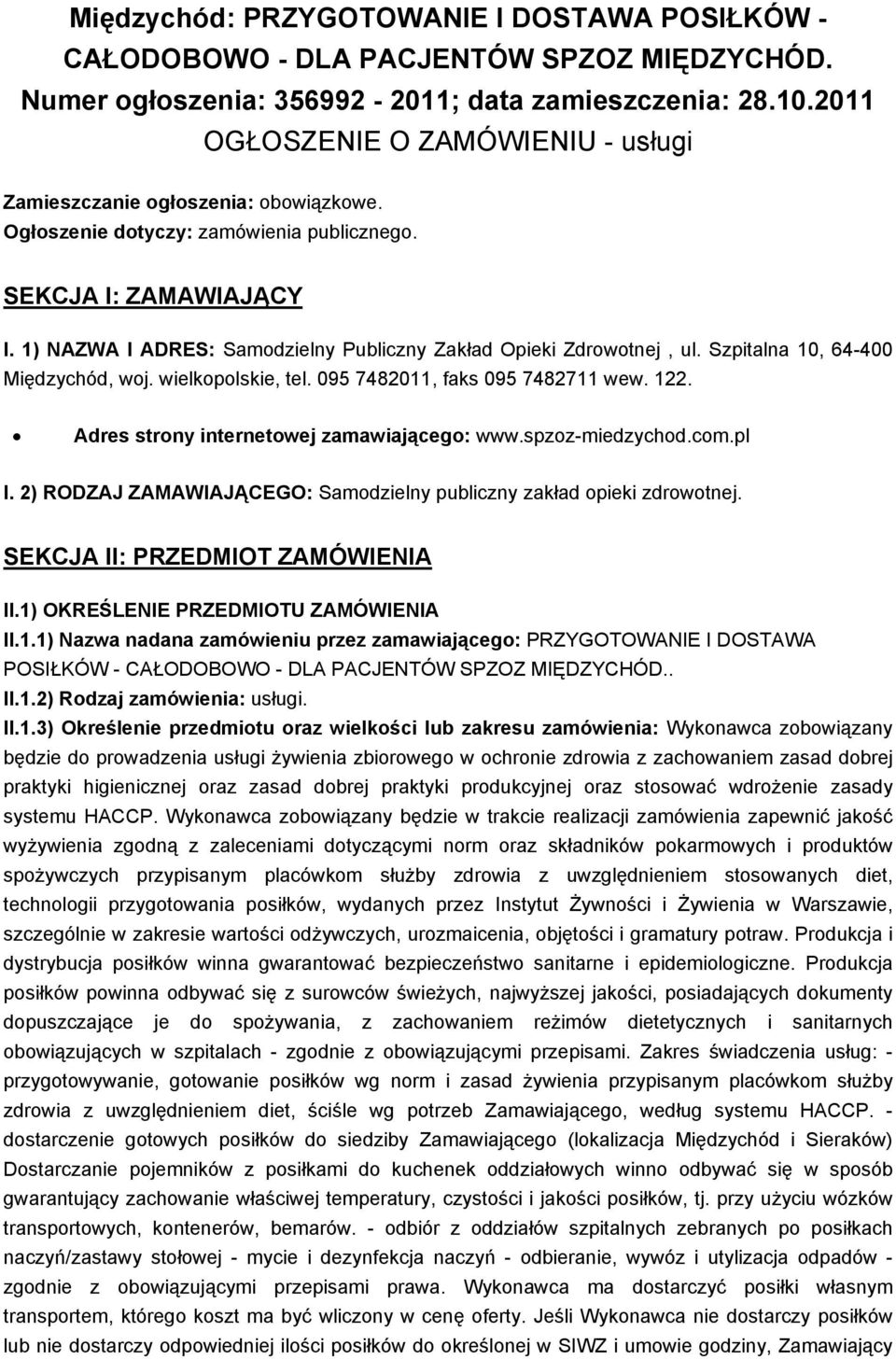 Międzychód: PRZYGOTOWANIE I DOSTAWA POSIŁKÓW - CAŁODOBOWO - DLA PACJENTÓW SPZOZ MIĘDZYCHÓD.
Numer ogłoszenia: 356992 - 2011; data zamieszczenia: 28.10.2011
OGŁOSZENIE O ZAMÓWIENIU - usługi

Zamieszczanie ogłoszenia: obowiązkowe.
Ogłoszenie dotyczy: zamówienia publicznego.

SEKCJA I: ZAMAWIAJĄCY

I. 1) NAZWA I ADRES: Samodzielny Publiczny Zakład Opieki Zdrowotnej , ul. Szpitalna 10, 64-400 Międzychód, woj. wielkopolskie, tel. 095 7482011, faks 095 7482711 wew. 122.

• Adres strony internetowej zamawiającego: www.spzoz-miedzychod.com.pl

I. 2) RODZAJ ZAMAWIAJĄCEGO: Samodzielny publiczny zakład opieki zdrowotnej.

SEKCJA II: PRZEDMIOT ZAMÓWIENIA

II.1) OKREŚLENIE PRZEDMIOTU ZAMÓWIENIA
II.1.1) Nazwa nadana zamówieniu przez zamawiającego: PRZYGOTOWANIE I DOSTAWA POSIŁKÓW - CAŁODOBOWO - DLA PACJENTÓW SPZOZ MIĘDZYCHÓD..
II.1.2) Rodzaj zamówienia: usługi.
II.1.3) Określenie przedmiotu oraz wielkości lub zakresu zamówienia: Wykonawca zobowiązany będzie do prowadzenia usługi żywienia zbiorowego w ochronie zdrowia z zachowaniem zasad dobrej praktyki higienicznej oraz zasad dobrej praktyki produkcyjnej oraz stosować wdrożenie zasady systemu HACCP. Wykonawca zobowiązany będzie w trakcie realizacji zamówienia zapewnić jakość wyżywienia zgodną z zaleceniami dotyczącymi norm oraz składników pokarmowych i produktów spożywczych przypisanym placówkom służby zdrowia z uwzględnieniem stosowanych diet, technologii przygotowania posiłków, wydanych przez Instytut Żywności i Żywienia w Warszawie, szczególnie w zakresie wartości odżywczych, urozmaicenia, objętości i gramatury potraw. Produkcja i dystrybucja posiłków winna gwarantować bezpieczeństwo sanitarne i epidemiologiczne. Produkcja posiłków powinna odbywać się z surowców świeżych, najwyższej jakości, posiadających dokumenty dopuszczające je do spożywania, z zachowaniem reżimów dietetycznych i sanitarnych obowiązujących w szpitalach - zgodnie z obowiązującymi przepisami. Zakres świadczenia usług: - przygotowywanie, gotowanie posiłków wg norm i zasad żywienia przypisanym placówkom służby zdrowia z uwzględnieniem diet, ściśle wg potrzeb Zamawiającego, według systemu HACCP. - dostarczenie gotowych posiłków do siedziby Zamawiającego (lokalizacja Międzychód i Sieraków) Dostarczanie pojemników z posiłkami do kuchenek oddziałowych winno odbywać się w sposób gwarantujący zachowanie właściwej temperatury, czystości i jakości posiłków, tj. przy użyciu wózków transportowych, kontenerów, bemarów. - odbiór z oddziałów szpitalnych zebranych po posiłkach naczyń/zastawy stołowej - mycie i dezynfekcja naczyń - odbieranie, wywóz i utylizacja odpadów - zgodnie z obowiązującymi przepisami prawa. Wykonawca ma dostarczyć posiłki własnym transportem, którego koszt ma być wliczony w cenę oferty. Jeśli Wykonawca nie dostarczy posiłków lub nie dostarczy odpowiedniej ilości posiłków do określonej w SIWZ i umowie godziny, Zamawiający